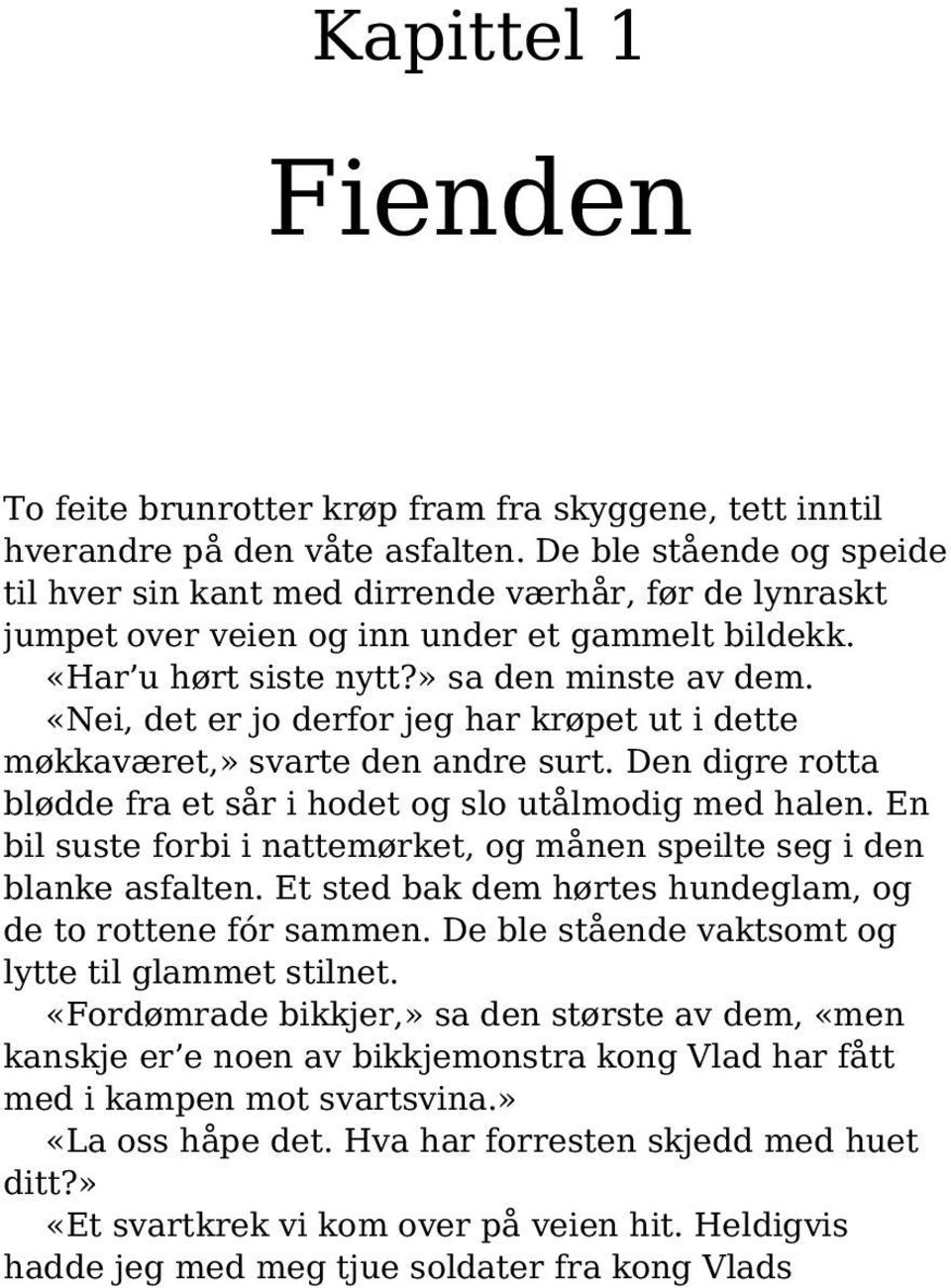 Kapittel 1

Fienden

To feite brunrotter krøp fram fra skyggene, tett inntil hverandre på den våte asfalten. De ble stående og speide til hver sin kant med dirrende værhår, før de lynraskt jumpet over veien og inn under et gammelt bildekk.

«Har’u hørt siste nytt?» sa den minste av dem.

«Nei, det er jo derfor jeg har krøpet ut i dette møkkaværet,» svarte den andre surt. Den digre rotta blødde fra et sår i hodet og slo utålmodig med halen. En bil suste forbi i nattemørket, og månen speilte seg i den blanke asfalten. Et sted bak dem hørtes hundeglam, og de to rottene fór sammen. De ble stående vaktsomt og lytte til glammet stilnet.

«Fordømrade bikkjer,» sa den største av dem, «men kanskje er’e noen av bikkjemonstra kong Vlad har fått med i kampen mot svartsvina.»

«La oss håpe det. Hva har forresten skjedd med huet ditt?»

«Et svartkrek vi kom over på veien hit. Heldigvis hadde jeg med meg tjue soldater fra kong Vlads